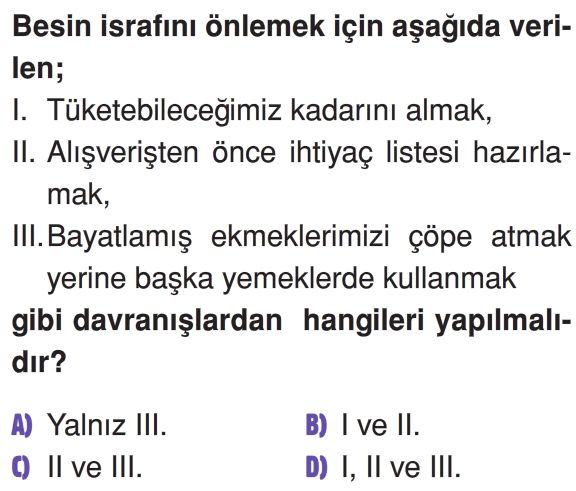 Besin israfını önlemek için aşağıda verilen;

I. Tüketebileceğimiz kadarını almak,

II. Alışverişten önce ihtiyaç listesi hazırlamak,

III. Bayatlamış ekmeklerimizi çöpe atmak yerine başka yemeklerde kullanmak

gibi davranışlardan hangileri yapılmalıdır?

A) Yalnız III.
B) I ve II.
C) II ve III.
D) I, II ve III.